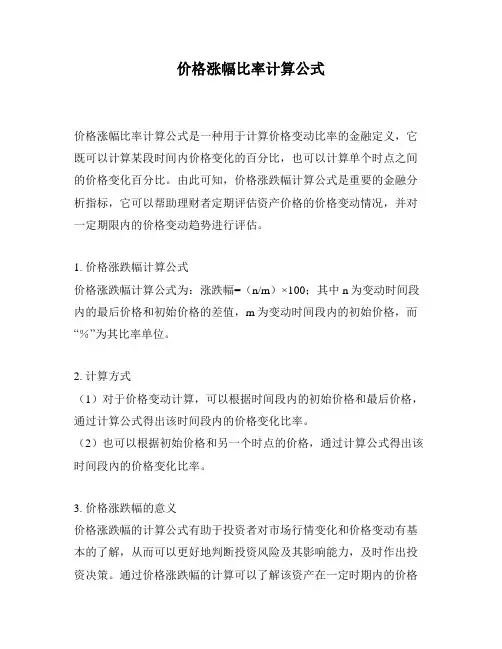 价格涨幅比率计算公式

价格涨幅比率计算公式是一种用于计算价格变动比率的金融定义，它既可以计算某段时间内价格变化的百分比，也可以计算单个时点之间的价格变化百分比。由此可知，价格涨跌幅计算公式是重要的金融分析指标，它可以帮助理财者定期评估资产价格的价格变动情况，并对一定期限内的价格变动趋势进行评估。

1. 价格涨跌幅计算公式
价格涨跌幅计算公式为：涨跌幅=（n/m）×100；其中 n 为变动时间段内的最后价格和初始价格的差值，m 为变动时间段内的初始价格，而“%”为其比率单位。

2. 计算方式
（1）对于价格变动计算，可以根据时间段内的初始价格和最后价格，通过计算公式得出该时间段内的价格变化比率。
（2）也可以根据初始价格和另一个时点的价格，通过计算公式得出该时间段内的价格变化比率。

3. 价格涨跌幅的意义
价格涨跌幅的计算公式有助于投资者对市场行情变化和价格变动有基本的了解，从而可以更好地判断投资风险及其影响能力，及时作出投资决策。通过价格涨跌幅的计算可以了解该资产在一定时期内的价格